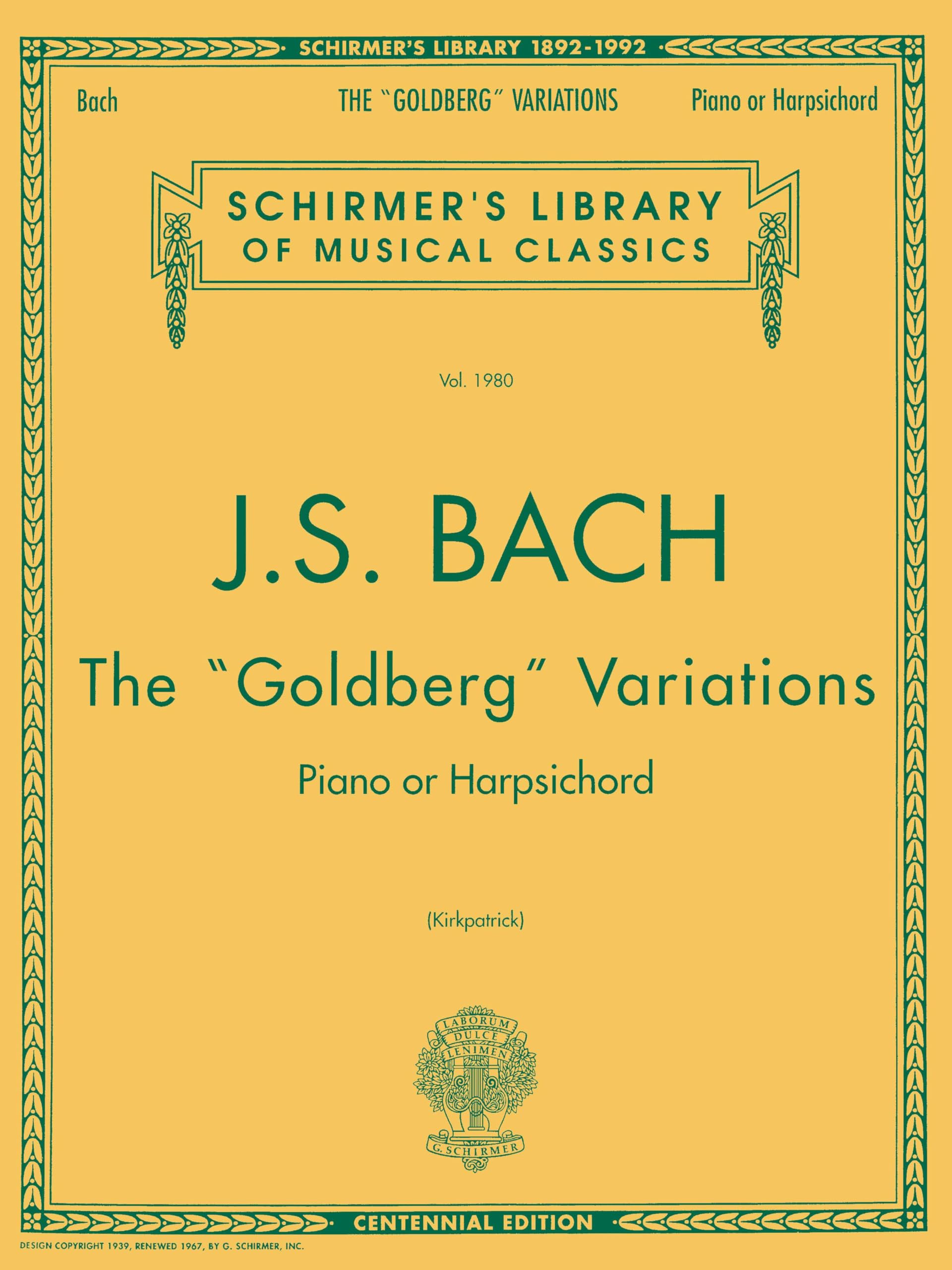 SCHIRMER'S LIBRARY 1892-1992

Bach THE "GOLDBERG" VARIATIONS Piano or Harpsichord

SCHIRMER'S LIBRARY OF MUSICAL CLASSICS

Vol. 1980

J.S. BACH

The "Goldberg" Variations

Piano or Harpsichord

(Kirkpatrick)

LABORUM DULCE LENIMEN

G. SCHIRMER

CENTENNIAL EDITION

DESIGN COPYRIGHT 1939, RENEWED 1967, BY G. SCHIRMER, INC.